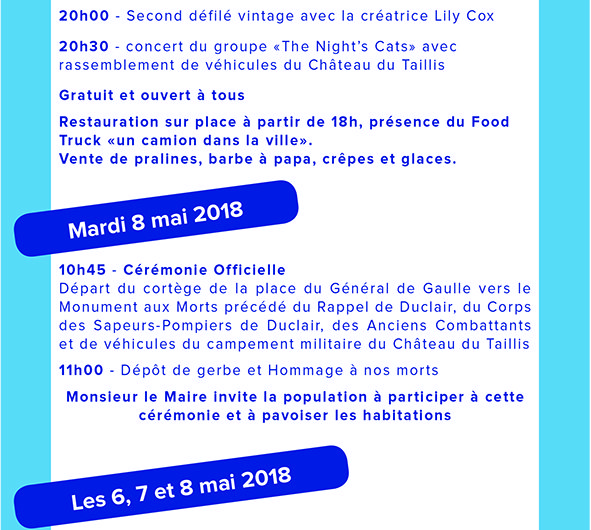 20h00 - Second défilé vintage avec la créatrice Lily Cox

20h30 - concert du groupe «The Night's Cats» avec rassemblement de véhicules du Château du Taillis

Gratuit et ouvert à tous

Restauration sur place à partir de 18h, présence du Food Truck «un camion dans la ville».
Vente de pralines, barbe à papa, crêpes et glaces.

Mardi 8 mai 2018

10h45 - Cérémonie Officielle
Départ du cortège de la place du Général de Gaulle vers le Monument aux Morts précédé du Rappel de Duclair, du Corps des Sapeurs-Pompiers de Duclair, des Anciens Combattants et de véhicules du campement militaire du Château du Taillis

11h00 - Dépôt de gerbe et Hommage à nos morts

Monsieur le Maire invite la population à participer à cette cérémonie et à pavoiser les habitations

Les 6, 7 et 8 mai 2018